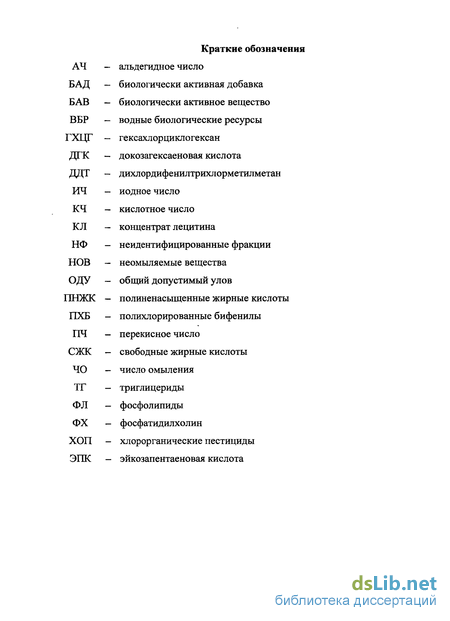 Краткие обозначения

АЧ – альдегидное число
БАД – биологически активная добавка
БАВ – биологически активное вещество
ВБР – водные биологические ресурсы
ГХЦГ – гексахлорциклогексан
ДГК – докозагексаеновая кислота
ДДТ – дихлордифенилтрихлорметилметан
ИЧ – иодное число
КЧ – кислотное число
КЛ – концентрат лецитина
НФ – неидентифицированные фракции
НОВ – неомыляемые вещества
ОДУ – общий допустимый улов
ПНЖК – полиненасыщенные жирные кислоты
ПХБ – полихлорированные бифенилы
ПЧ – перекисное число
СЖК – свободные жирные кислоты
ЧО – число омыления
ТГ – триглицериды
ФЛ – фосфолипиды
ФХ – фосфатидилхолин
ХОП – хлорорганические пестициды
ЭПК – эйкозапентаеновая кислота

dsLib.net
библиотека диссертаций